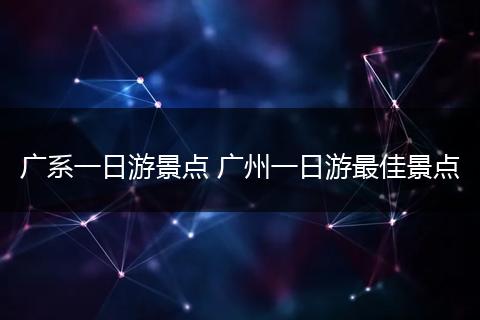 广系一日游景点 广州一日游最佳景点